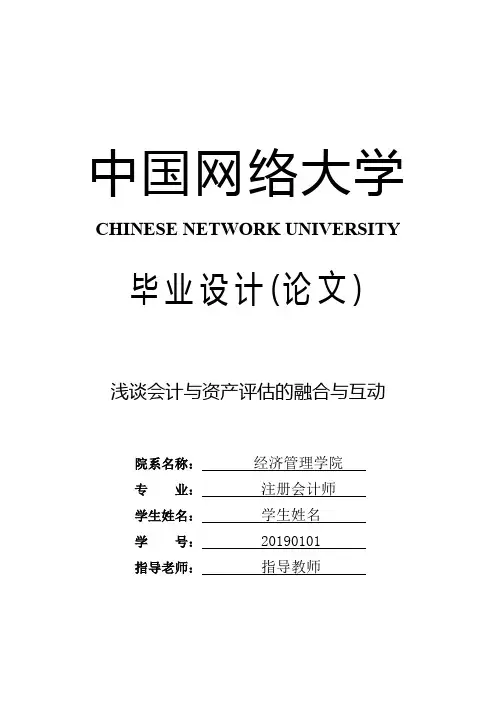 中国网络大学

CHINESE NETWORK UNIVERSITY

毕业设计(论文)

浅谈会计与资产评估的融合与互动

院系名称： 经济管理学院

专　　业： 注册会计师

学生姓名： 学生姓名

学　　号： 20190101

指导老师： 指导教师